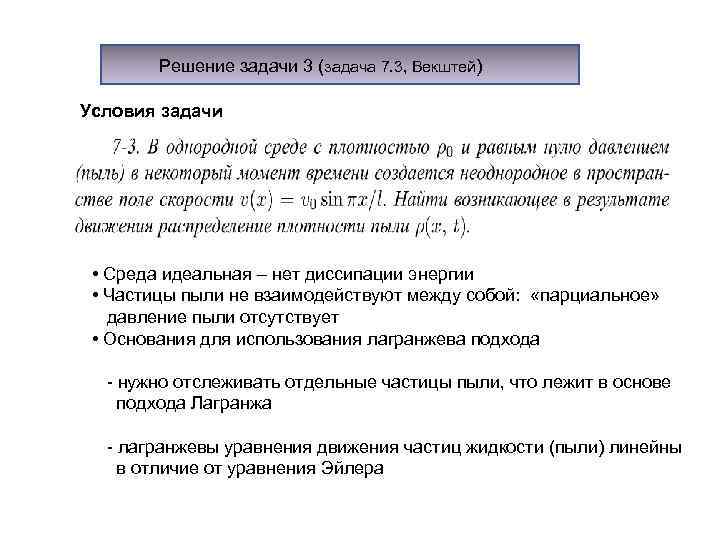 Решение задачи 3 (задача 7.3, Векштей)

Условия задачи

7-3. В однородной среде с плотностью $\rho_0$ и равным нулю давлением (пыль) в некоторый момент времени создается неоднородное в пространстве поле скорости $v(x) = v_0 \sin \pi x/l$. Найти возникающее в результате движения распределение плотности пыли $\rho(x, t)$.

• Среда идеальная – нет диссипации энергии
• Частицы пыли не взаимодействуют между собой: «парциальное» давление пыли отсутствует
• Основания для использования лагранжева подхода

- нужно отслеживать отдельные частицы пыли, что лежит в основе подхода Лагранжа

- лагранжевы уравнения движения частиц жидкости (пыли) линейны в отличие от уравнения Эйлера